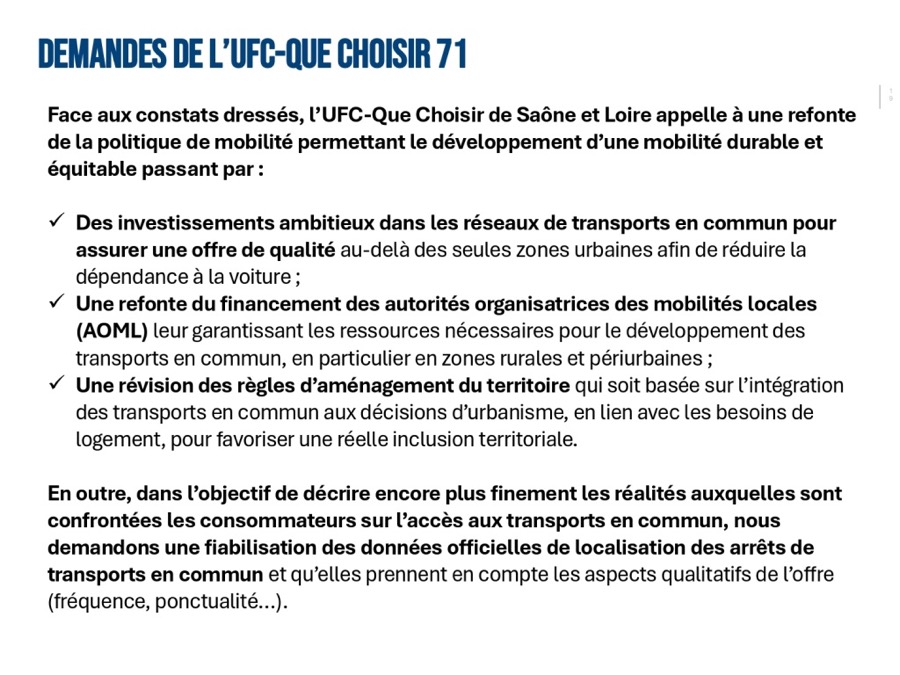 DEMANDES DE L'UFC-QUE CHOISIR 71

Face aux constats dressés, l'UFC-Que Choisir de Saône et Loire appelle à une refonte de la politique de mobilité permettant le développement d'une mobilité durable et équitable passant par :

✓ Des investissements ambitieux dans les réseaux de transports en commun pour assurer une offre de qualité au-delà des seules zones urbaines afin de réduire la dépendance à la voiture ;
✓ Une refonte du financement des autorités organisatrices des mobilités locales (AOML) leur garantissant les ressources nécessaires pour le développement des transports en commun, en particulier en zones rurales et périurbaines ;
✓ Une révision des règles d'aménagement du territoire qui soit basée sur l'intégration des transports en commun aux décisions d'urbanisme, en lien avec les besoins de logement, pour favoriser une réelle inclusion territoriale.

En outre, dans l'objectif de décrire encore plus finement les réalités auxquelles sont confrontées les consommateurs sur l'accès aux transports en commun, nous demandons une fiabilisation des données officielles de localisation des arrêts de transports en commun et qu'elles prennent en compte les aspects qualitatifs de l'offre (fréquence, ponctualité…).